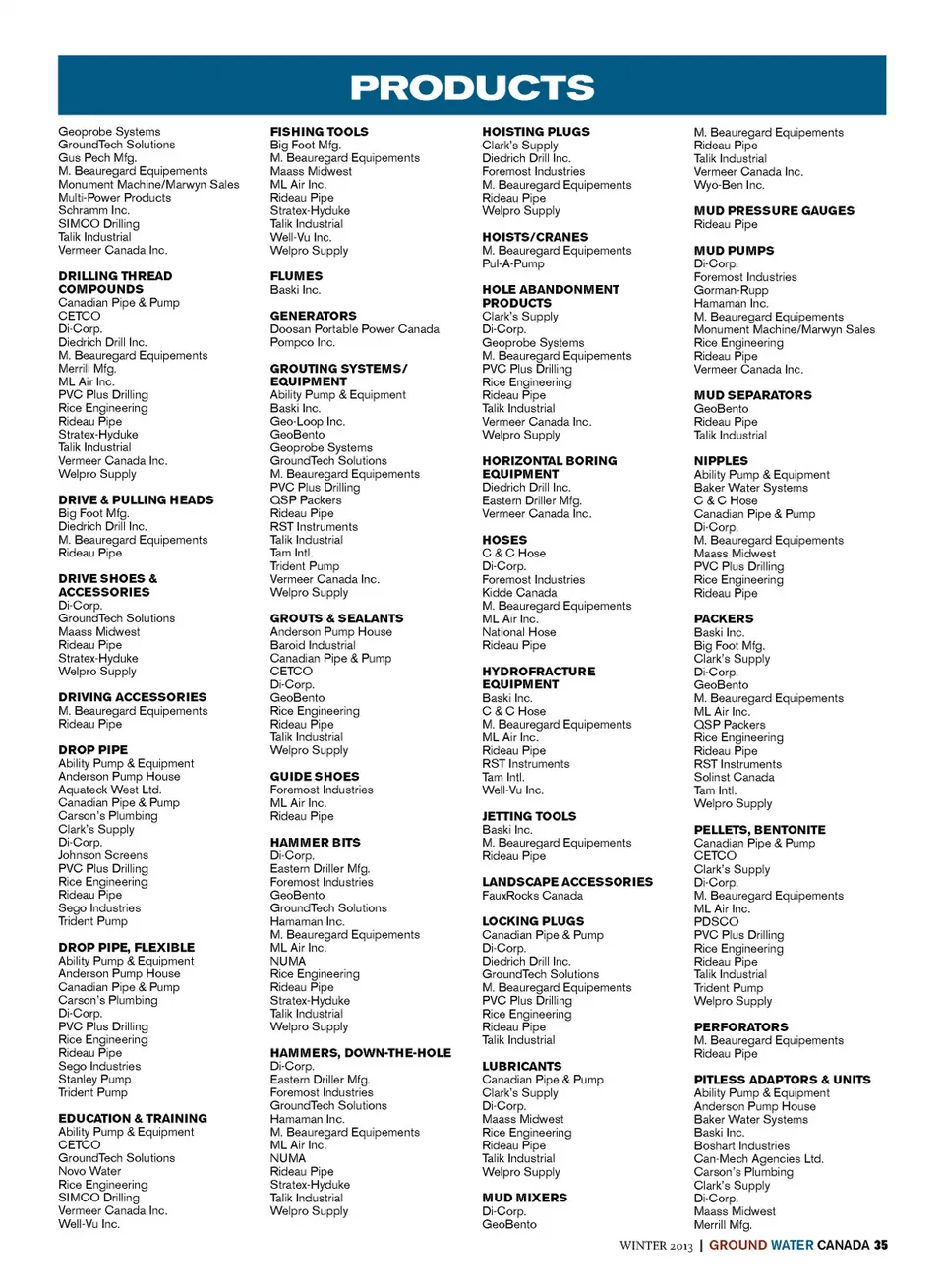 PRODUCTS

Geoprobe Systems
GroundTech Solutions
Gus Pech Mfg.
M. Beauregard Equipements
Monument Machine/Marwyn Sales
Multi-Power Products
Schramm Inc.
SIMCO Drilling
Talik Industrial
Vermeer Canada Inc.

DRILLING THREAD COMPOUNDS
Canadian Pipe & Pump
CETCO
Di-Corp.
Diedrich Drill Inc.
M. Beauregard Equipements
Merrill Mfg.
ML Air Inc.
PVC Plus Drilling
Rice Engineering
Rideau Pipe
Stratex-Hyduke
Talik Industrial
Vermeer Canada Inc.
Welpro Supply

DRIVE & PULLING HEADS
Big Foot Mfg.
Diedrich Drill Inc.
M. Beauregard Equipements
Rideau Pipe

DRIVE SHOES & ACCESSORIES
Di-Corp.
GroundTech Solutions
Maass Midwest
Rideau Pipe
Stratex-Hyduke
Welpro Supply

DRIVING ACCESSORIES
M. Beauregard Equipements
Rideau Pipe

DROP PIPE
Ability Pump & Equipment
Anderson Pump House
Aquateck West Ltd.
Canadian Pipe & Pump
Carson's Plumbing
Clark's Supply
Di-Corp.
Johnson Screens
PVC Plus Drilling
Rice Engineering
Rideau Pipe
Sego Industries
Trident Pump

DROP PIPE, FLEXIBLE
Ability Pump & Equipment
Anderson Pump House
Canadian Pipe & Pump
Carson's Plumbing
Di-Corp.
PVC Plus Drilling
Rice Engineering
Rideau Pipe
Sego Industries
Stanley Pump
Trident Pump

EDUCATION & TRAINING
Ability Pump & Equipment
CETCO
GroundTech Solutions
Novo Water
Rice Engineering
SIMCO Drilling
Vermeer Canada Inc.
Well-Vu Inc.

FISHING TOOLS
Big Foot Mfg.
M. Beauregard Equipements
Maass Midwest
ML Air Inc.
Rideau Pipe
Stratex-Hyduke
Talik Industrial
Well-Vu Inc.
Welpro Supply

FLUMES
Baski Inc.

GENERATORS
Doosan Portable Power Canada
Pompco Inc.

GROUTING SYSTEMS/ EQUIPMENT
Ability Pump & Equipment
Baski Inc.
Geo-Loop Inc.
GeoBento
Geoprobe Systems
GroundTech Solutions
M. Beauregard Equipements
PVC Plus Drilling
QSP Packers
Rideau Pipe
RST Instruments
Talik Industrial
Tam Intl.
Trident Pump
Vermeer Canada Inc.
Welpro Supply

GROUTS & SEALANTS
Anderson Pump House
Baroid Industrial
Canadian Pipe & Pump
CETCO
Di-Corp.
GeoBento
Rice Engineering
Rideau Pipe
Talik Industrial
Welpro Supply

GUIDE SHOES
Foremost Industries
ML Air Inc.
Rideau Pipe

HAMMER BITS
Di-Corp.
Eastern Driller Mfg.
Foremost Industries
GeoBento
GroundTech Solutions
Hamaman Inc.
M. Beauregard Equipements
ML Air Inc.
NUMA
Rice Engineering
Rideau Pipe
Stratex-Hyduke
Talik Industrial
Welpro Supply

HAMMERS, DOWN-THE-HOLE
Di-Corp.
Eastern Driller Mfg.
Foremost Industries
GroundTech Solutions
Hamaman Inc.
M. Beauregard Equipements
ML Air Inc.
NUMA
Rideau Pipe
Stratex-Hyduke
Talik Industrial
Welpro Supply

HOISTING PLUGS
Clark's Supply
Diedrich Drill Inc.
Foremost Industries
M. Beauregard Equipements
Rideau Pipe
Welpro Supply

HOISTS/CRANES
M. Beauregard Equipements
Pul-A-Pump

HOLE ABANDONMENT PRODUCTS
Clark's Supply
Di-Corp.
Geoprobe Systems
M. Beauregard Equipements
PVC Plus Drilling
Rice Engineering
Rideau Pipe
Talik Industrial
Vermeer Canada Inc.
Welpro Supply

HORIZONTAL BORING EQUIPMENT
Diedrich Drill Inc.
Eastern Driller Mfg.
Vermeer Canada Inc.

HOSES
C & C Hose
Di-Corp.
Foremost Industries
Kidde Canada
M. Beauregard Equipements
ML Air Inc.
National Hose
Rideau Pipe

HYDROFRACTURE EQUIPMENT
Baski Inc.
C & C Hose
M. Beauregard Equipements
ML Air Inc.
Rideau Pipe
RST Instruments
Tam Intl.
Well-Vu Inc.

JETTING TOOLS
Baski Inc.
M. Beauregard Equipements
Rideau Pipe

LANDSCAPE ACCESSORIES
FauxRocks Canada

LOCKING PLUGS
Canadian Pipe & Pump
Di-Corp.
Diedrich Drill Inc.
GroundTech Solutions
M. Beauregard Equipements
PVC Plus Drilling
Rice Engineering
Rideau Pipe
Talik Industrial

LUBRICANTS
Canadian Pipe & Pump
Clark's Supply
Di-Corp.
Maass Midwest
Rice Engineering
Rideau Pipe
Talik Industrial
Welpro Supply

MUD MIXERS
Di-Corp.
GeoBento

M. Beauregard Equipements
Rideau Pipe
Talik Industrial
Vermeer Canada Inc.
Wyo-Ben Inc.

MUD PRESSURE GAUGES
Rideau Pipe

MUD PUMPS
Di-Corp.
Foremost Industries
Gorman-Rupp
Hamaman Inc.
M. Beauregard Equipements
Monument Machine/Marwyn Sales
Rice Engineering
Rideau Pipe
Vermeer Canada Inc.

MUD SEPARATORS
GeoBento
Rideau Pipe
Talik Industrial

NIPPLES
Ability Pump & Equipment
Baker Water Systems
C & C Hose
Canadian Pipe & Pump
Di-Corp.
M. Beauregard Equipements
Maass Midwest
PVC Plus Drilling
Rice Engineering
Rideau Pipe

PACKERS
Baski Inc.
Big Foot Mfg.
Clark's Supply
Di-Corp.
GeoBento
M. Beauregard Equipements
ML Air Inc.
QSP Packers
Rice Engineering
Rideau Pipe
RST Instruments
Solinst Canada
Tam Intl.
Welpro Supply

PELLETS, BENTONITE
Canadian Pipe & Pump
CETCO
Clark's Supply
Di-Corp.
M. Beauregard Equipements
ML Air Inc.
PDSCO
PVC Plus Drilling
Rice Engineering
Rideau Pipe
Talik Industrial
Trident Pump
Welpro Supply

PERFORATORS
M. Beauregard Equipements
Rideau Pipe

PITLESS ADAPTORS & UNITS
Ability Pump & Equipment
Anderson Pump House
Baker Water Systems
Baski Inc.
Boshart Industries
Can-Mech Agencies Ltd.
Carson's Plumbing
Clark's Supply
Di-Corp.
Maass Midwest
Merrill Mfg.

WINTER 2013 | GROUND WATER CANADA 35